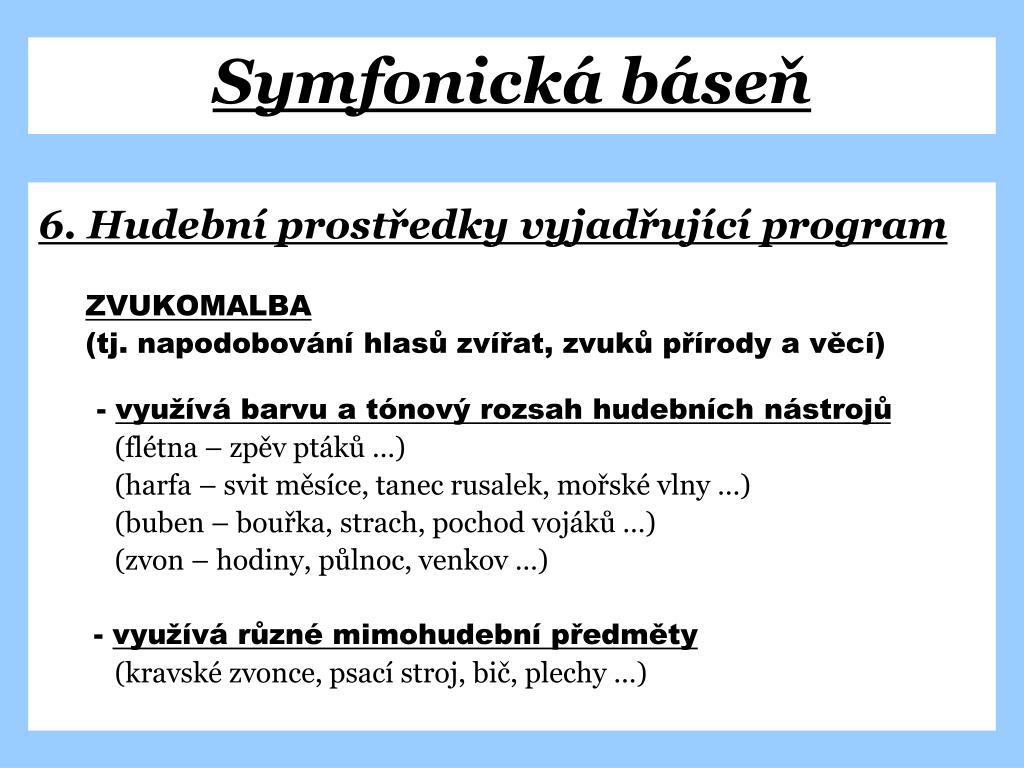 Symfonická báseň

6. Hudební prostředky vyjadřující program

ZVUKOMALBA
(tj. napodobování hlasů zvířat, zvuků přírody a věcí)

- využívá barvu a tónový rozsah hudebních nástrojů
(flétna – zpěv ptáků …)
(harfa – svit měsíce, tanec rusalek, mořské vlny …)
(buben – bouřka, strach, pochod vojáků …)
(zvon – hodiny, půlnoc, venkov …)

- využívá různé mimohudební předměty
(kravské zvonce, psací stroj, bič, plechy …)